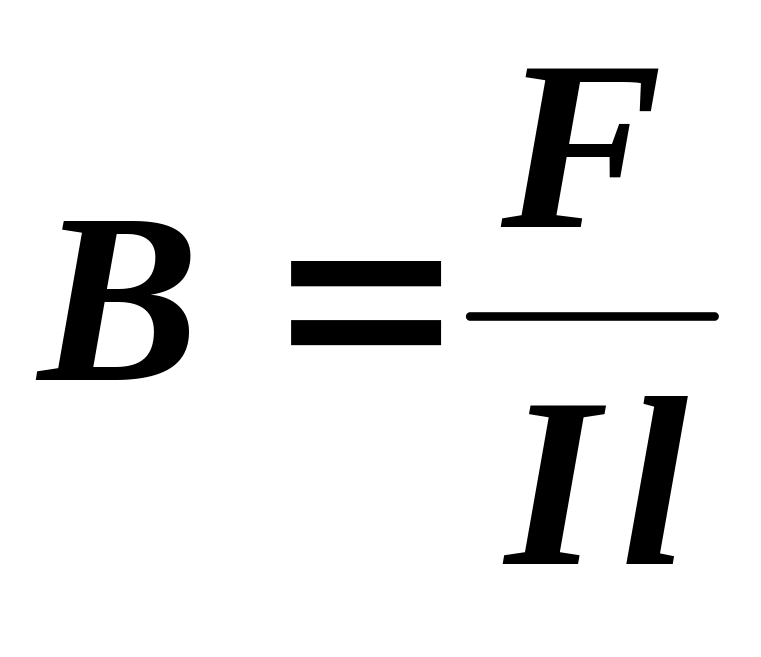 $B = \frac{F}{Il}$